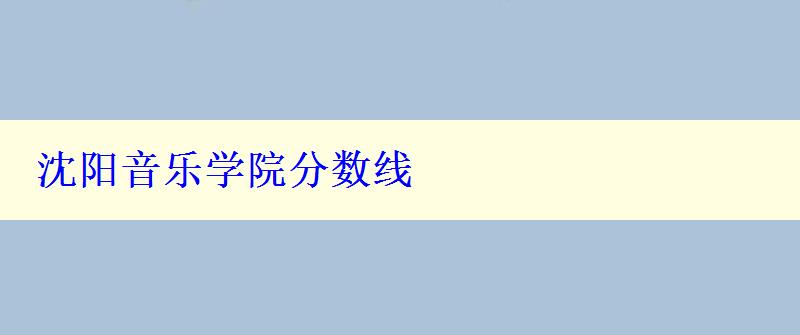 沈阳音乐学院分数线